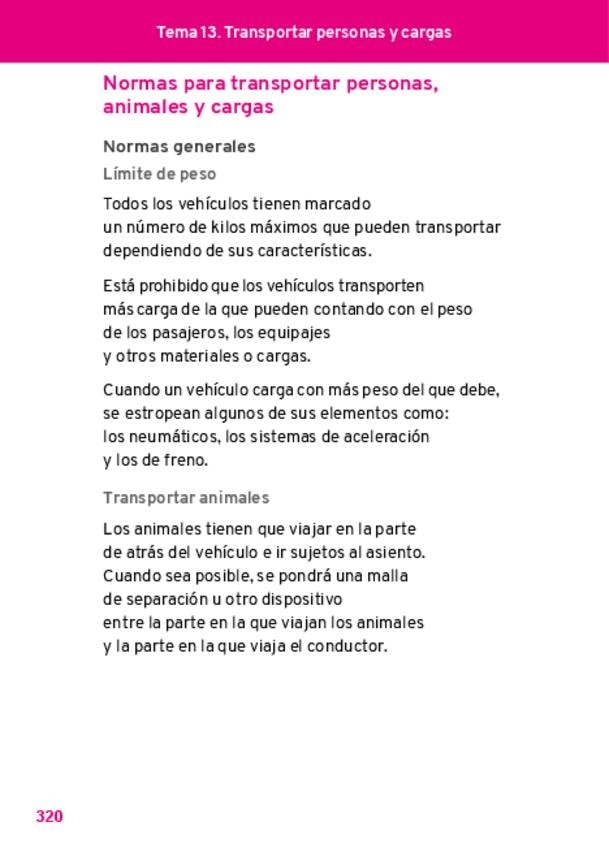 Tema 13. Transportar personas y cargas

Normas para transportar personas, animales y cargas

Normas generales

Límite de peso

Todos los vehículos tienen marcado un número de kilos máximos que pueden transportar dependiendo de sus características.

Está prohibido que los vehículos transporten más carga de la que pueden contando con el peso de los pasajeros, los equipajes y otros materiales o cargas.

Cuando un vehículo carga con más peso del que debe, se estropean algunos de sus elementos como: los neumáticos, los sistemas de aceleración y los de freno.

Transportar animales

Los animales tienen que viajar en la parte de atrás del vehículo e ir sujetos al asiento. Cuando sea posible, se pondrá una malla de separación u otro dispositivo entre la parte en la que viajan los animales y la parte en la que viaja el conductor.

320